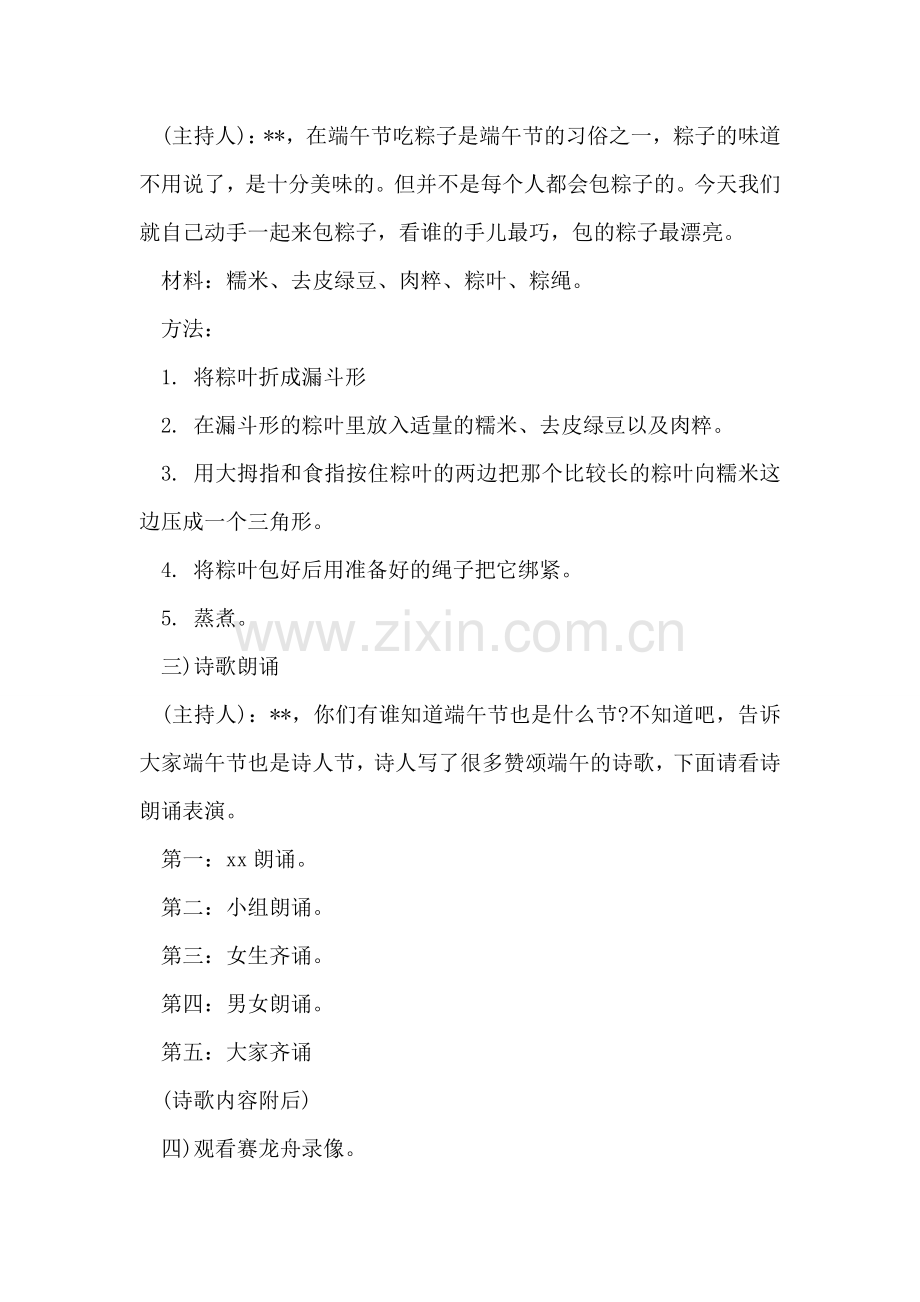 (主持人)：**，在端午节吃粽子是端午节的习俗之一，粽子的味道不用说了，是十分美味的。但并不是每个人都会包粽子的。今天我们就自己动手一起来包粽子，看谁的手儿最巧，包的粽子最漂亮。

材料：糯米、去皮绿豆、肉粹、粽叶、粽绳。

方法：

1. 将粽叶折成漏斗形

2. 在漏斗形的粽叶里放入适量的糯米、去皮绿豆以及肉粹。

3. 用大拇指和食指按住粽叶的两边把那个比较长的粽叶向糯米这边压成一个三角形。

4. 将粽叶包好后用准备好的绳子把它绑紧。

5. 蒸煮。

www.zixin.com.cn

三)诗歌朗诵

(主持人)：**，你们有谁知道端午节也是什么节?不知道吧，告诉大家端午节也是诗人节，诗人写了很多赞颂端午的诗歌，下面请看诗朗诵表演。

第一：xx 朗诵。

第二：小组朗诵。

第三：女生齐诵。

第四：男女朗诵。

第五：大家齐诵

(诗歌内容附后)

四)观看赛龙舟录像。